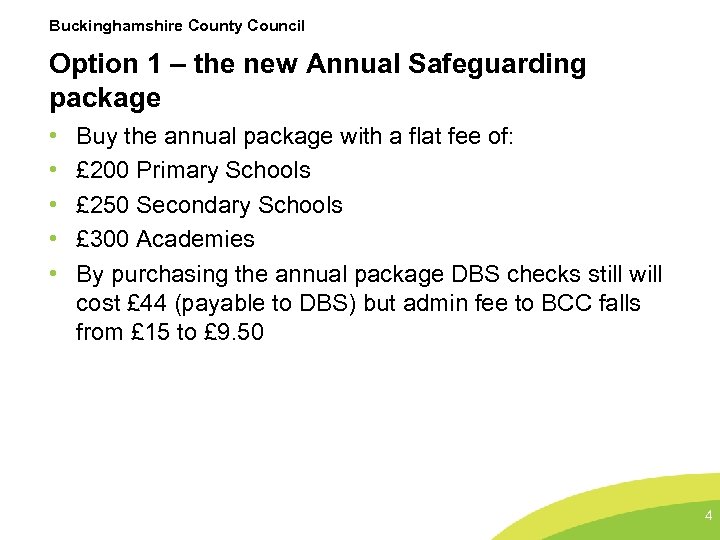 Buckinghamshire County Council

Option 1 – the new Annual Safeguarding package

• Buy the annual package with a flat fee of:
• £200 Primary Schools
• £250 Secondary Schools
• £300 Academies
• By purchasing the annual package DBS checks still will cost £44 (payable to DBS) but admin fee to BCC falls from £15 to £9.50

4